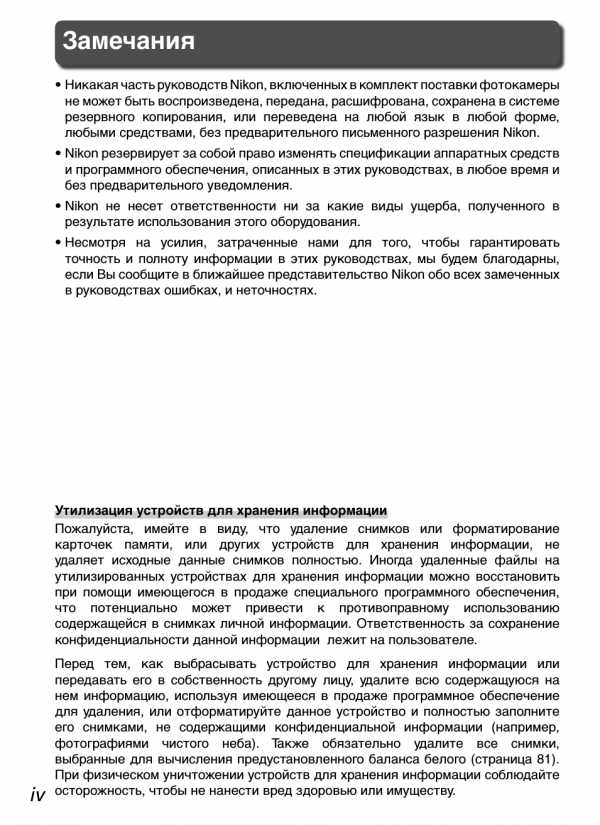 Замечания

• Никакая часть руководств Nikon, включенных в комплект поставки фотокамеры не может быть воспроизведена, передана, расшифрована, сохранена в системе резервного копирования, или переведена на любой язык в любой форме, любыми средствами, без предварительного письменного разрешения Nikon.

• Nikon резервирует за собой право изменять спецификации аппаратных средств и программного обеспечения, описанных в этих руководствах, в любое время и без предварительного уведомления.

• Nikon не несет ответственности ни за какие виды ущерба, полученного в результате использования этого оборудования.

• Несмотря на усилия, затраченные нами для того, чтобы гарантировать точность и полноту информации в этих руководствах, мы будем благодарны, если Вы сообщите в ближайшее представительство Nikon обо всех замеченных в руководствах ошибках, и неточностях.

Утилизация устройств для хранения информации

Пожалуйста, имейте в виду, что удаление снимков или форматирование карточек памяти, или других устройств для хранения информации, не удаляет исходные данные снимков полностью. Иногда удаленные файлы на утилизированных устройствах для хранения информации можно восстановить при помощи имеющегося в продаже специального программного обеспечения, что потенциально может привести к противоправному использованию содержащейся в снимках личной информации. Ответственность за сохранение конфиденциальности данной информации лежит на пользователе.

Перед тем, как выбрасывать устройство для хранения информации или передавать его в собственность другому лицу, удалите всю содержащуюся на нем информацию, используя имеющееся в продаже программное обеспечение для удаления, или отформатируйте данное устройство и полностью заполните его снимками, не содержащими конфиденциальной информации (например, фотографиями чистого неба). Также обязательно удалите все снимки, выбранные для вычисления предустановленного баланса белого (страница 81). При физическом уничтожении устройств для хранения информации соблюдайте осторожность, чтобы не нанести вред здоровью или имуществу.

iv